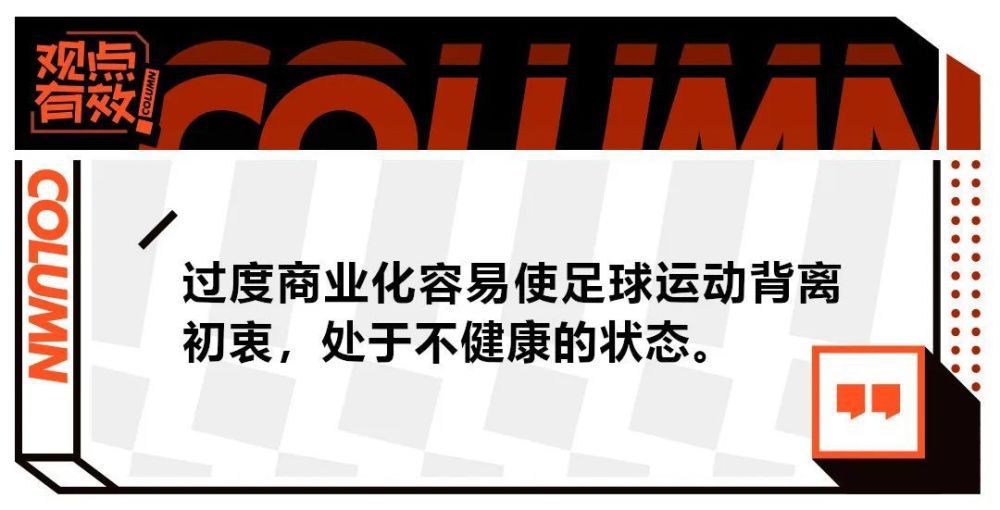 观点有效

COLUMN

COLUMN

COLUMN

过度商业化容易使足球运动背离初衷，处于不健康的状态。